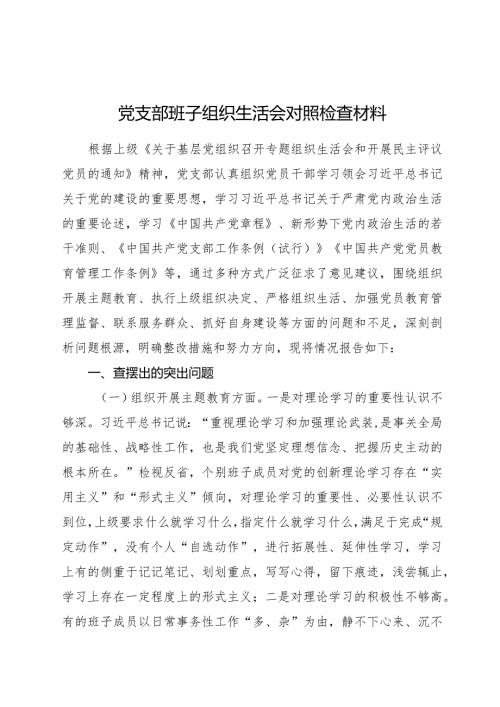 党支部班子组织生活会对照检查材料

根据上级《关于基层党组织召开专题组织生活会和开展民主评议党员的通知》精神，党支部认真组织党员干部学习领会习近平总书记关于党的建设的重要思想，学习习近平总书记关于严肃党内政治生活的重要论述，学习《中国共产党章程》、新形势下党内政治生活的若干准则、《中国共产党支部工作条例（试行）》《中国共产党党员教育管理工作条例》等，通过多种方式广泛征求了意见建议，围绕组织开展主题教育、执行上级组织决定、严格组织生活、加强党员教育管理监督、联系服务群众、抓好自身建设等方面的问题和不足，深刻剖析问题根源，明确整改措施和努力方向，现将情况报告如下：

一、查摆出的突出问题

（一）组织开展主题教育方面。一是对理论学习的重要性认识不够深。习近平总书记说：“重视理论学习和加强理论武装，是事关全局的基础性、战略性工作，也是我们党坚定理想信念、把握历史主动的根本所在。”检视反省，个别班子成员对党的创新理论学习存在“实用主义”和“形式主义”倾向，对理论学习的重要性、必要性认识不到位，上级要求什么就学习什么，指定什么就学习什么，满足于完成“规定动作”，没有个人“自选动作”，进行拓展性、延伸性学习，学习上有的侧重于记记笔记、划划重点，写写心得，留下痕迹，浅尝辄止，学习上存在一定程度上的形式主义；二是对理论学习的积极性不够高。有的班子成员以日常事务性工作“多、杂”为由，静不下心来、沉不